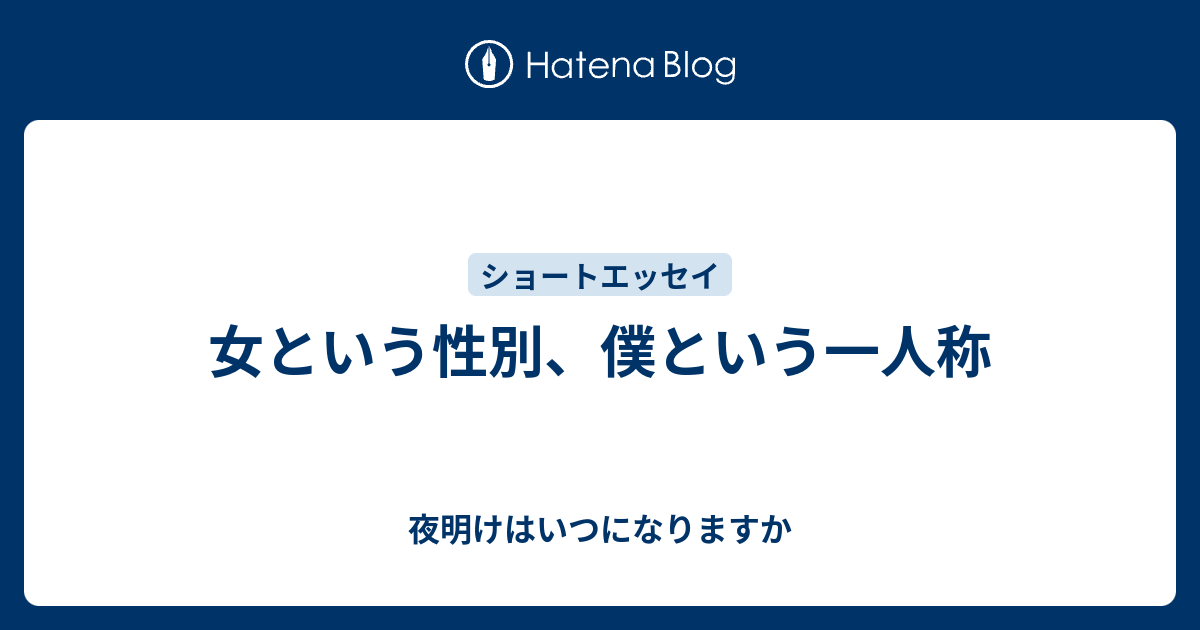 Hatena Blog

ショートエッセイ

女という性別、僕という一人称

夜明けはいつになりますか